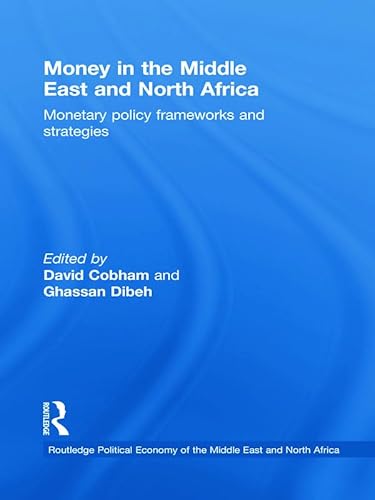 Money in the Middle East and North Africa

Monetary policy frameworks and strategies

Edited by
David Cobham and
Ghassan Dibeh

ROUTLEDGE

Routledge Political Economy of the Middle East and North Africa